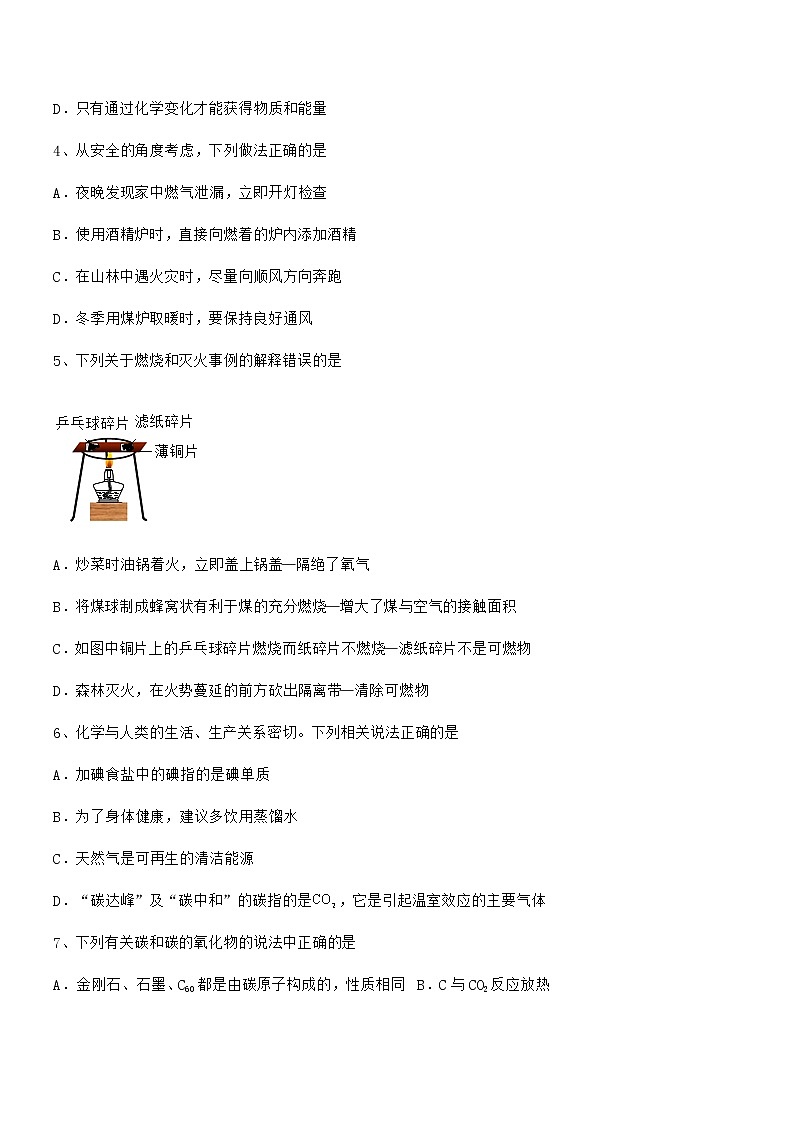 D．只有通过化学变化才能获得物质和能量

4、从安全的角度考虑，下列做法正确的是

A．夜晚发现家中燃气泄漏，立即开灯检查

B．使用酒精炉时，直接向燃着的炉内添加酒精

C．在山林中遇火灾时，尽量向顺风方向奔跑

D．冬季用煤炉取暖时，要保持良好通风

5、下列关于燃烧和灭火事例的解释错误的是

乒乓球碎片 滤纸碎片

薄铜片

A．炒菜时油锅着火，立即盖上锅盖—隔绝了氧气

B．将煤球制成蜂窝状有利于煤的充分燃烧—增大了煤与空气的接触面积

C．如图中铜片上的乒乓球碎片燃烧而纸碎片不燃烧—滤纸碎片不是可燃物

D．森林灭火，在火势蔓延的前方砍出隔离带—清除可燃物

6、化学与人类的生活、生产关系密切。下列相关说法正确的是

A．加碘食盐中的碘指的是碘单质

B．为了身体健康，建议多饮用蒸馏水

C．天然气是可再生的清洁能源

D．“碳达峰”及“碳中和”的碳指的是$CO_2$，它是引起温室效应的主要气体

7、下列有关碳和碳的氧化物的说法中正确的是

A．金刚石、石墨、$C_{60}$都是由碳原子构成的，性质相同 B．C与$CO_2$反应放热